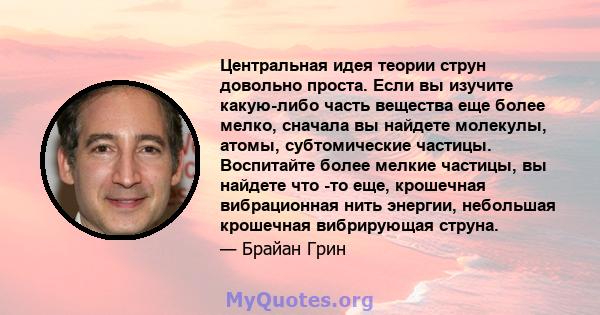 Центральная идея теории струн довольно проста. Если вы изучите какую-либо часть вещества еще более мелко, сначала вы найдете молекулы, атомы, субтомические частицы. Воспитайте более мелкие частицы, вы найдете что -то еще, крошечная вибрационная нить энергии, небольшая крошечная вибрирующая струна.
— Брайан Грин

MyQuotes.org